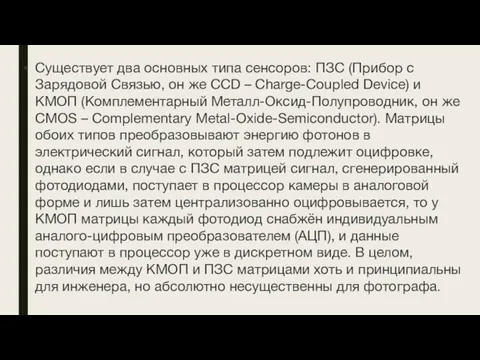 Существует два основных типа сенсоров: ПЗС (Прибор с Зарядовой Связью, он же CCD – Charge-Coupled Device) и КМОП (Комплементарный Металл-Оксид-Полупроводник, он же CMOS – Complementary Metal-Oxide-Semiconductor). Матрицы обоих типов преобразовывают энергию фотонов в электрический сигнал, который затем подлежит оцифровке, однако если в случае с ПЗС матрицей сигнал, сгенерированный фотодиодами, поступает в процессор камеры в аналоговой форме и лишь затем централизованно оцифровывается, то у КМОП матрицы каждый фотодиод снабжён индивидуальным аналого-цифровым преобразователем (АЦП), и данные поступают в процессор уже в дискретном виде. В целом, различия между КМОП и ПЗС матрицами хоть и принципиальны для инженера, но абсолютно несущественны для фотографа.